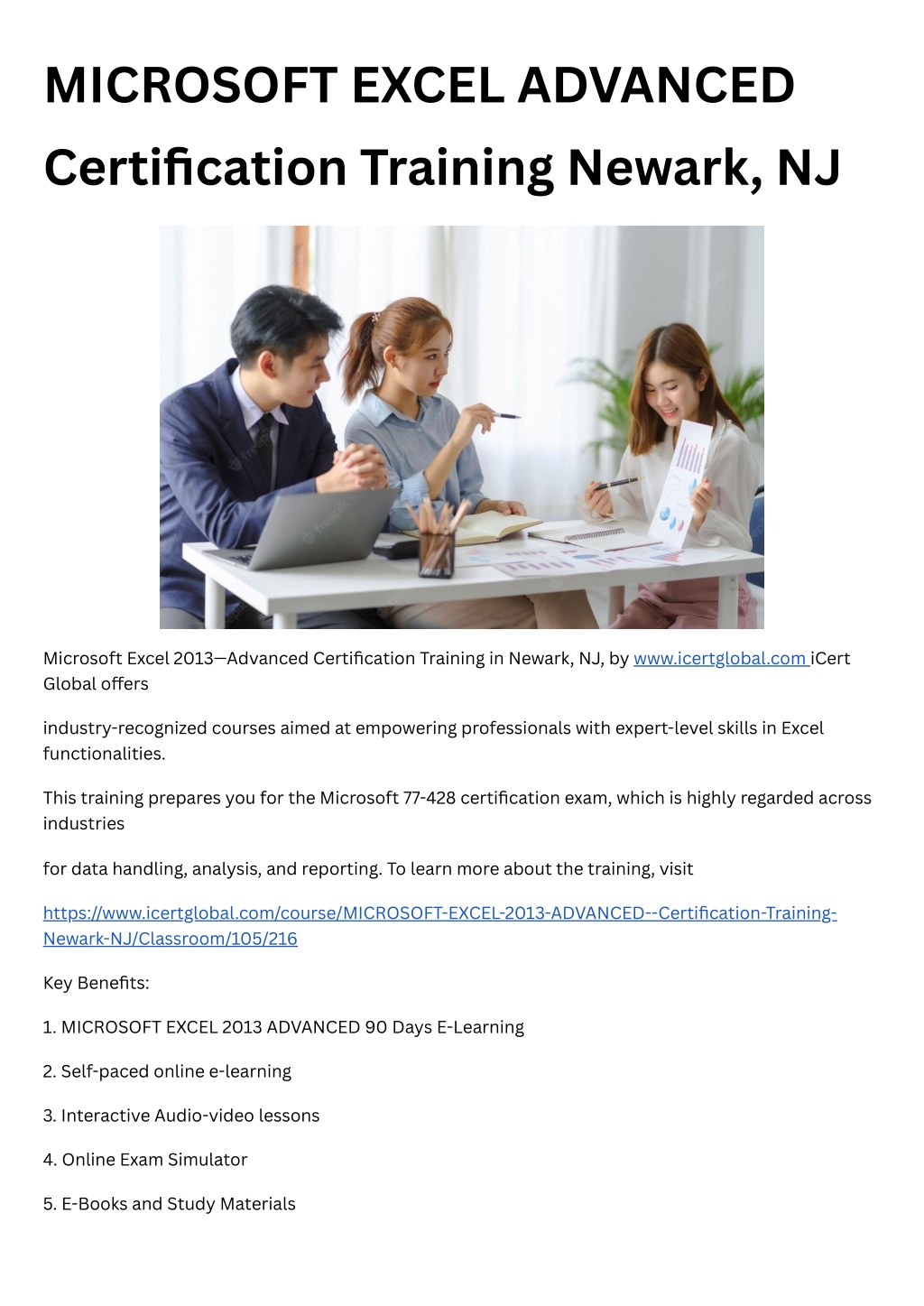 MICROSOFT EXCEL ADVANCED Certification Training Newark, NJ

Microsoft Excel 2013—Advanced Certification Training in Newark, NJ, by www.icertglobal.com iCert Global offers

industry-recognized courses aimed at empowering professionals with expert-level skills in Excel functionalities.

This training prepares you for the Microsoft 77-428 certification exam, which is highly regarded across industries

for data handling, analysis, and reporting. To learn more about the training, visit

https://www.icertglobal.com/course/MICROSOFT-EXCEL-2013-ADVANCED--Certification-Training-Newark-NJ/Classroom/105/216

Key Benefits:

1. MICROSOFT EXCEL 2013 ADVANCED 90 Days E-Learning

2. Self-paced online e-learning

3. Interactive Audio-video lessons

4. Online Exam Simulator

5. E-Books and Study Materials